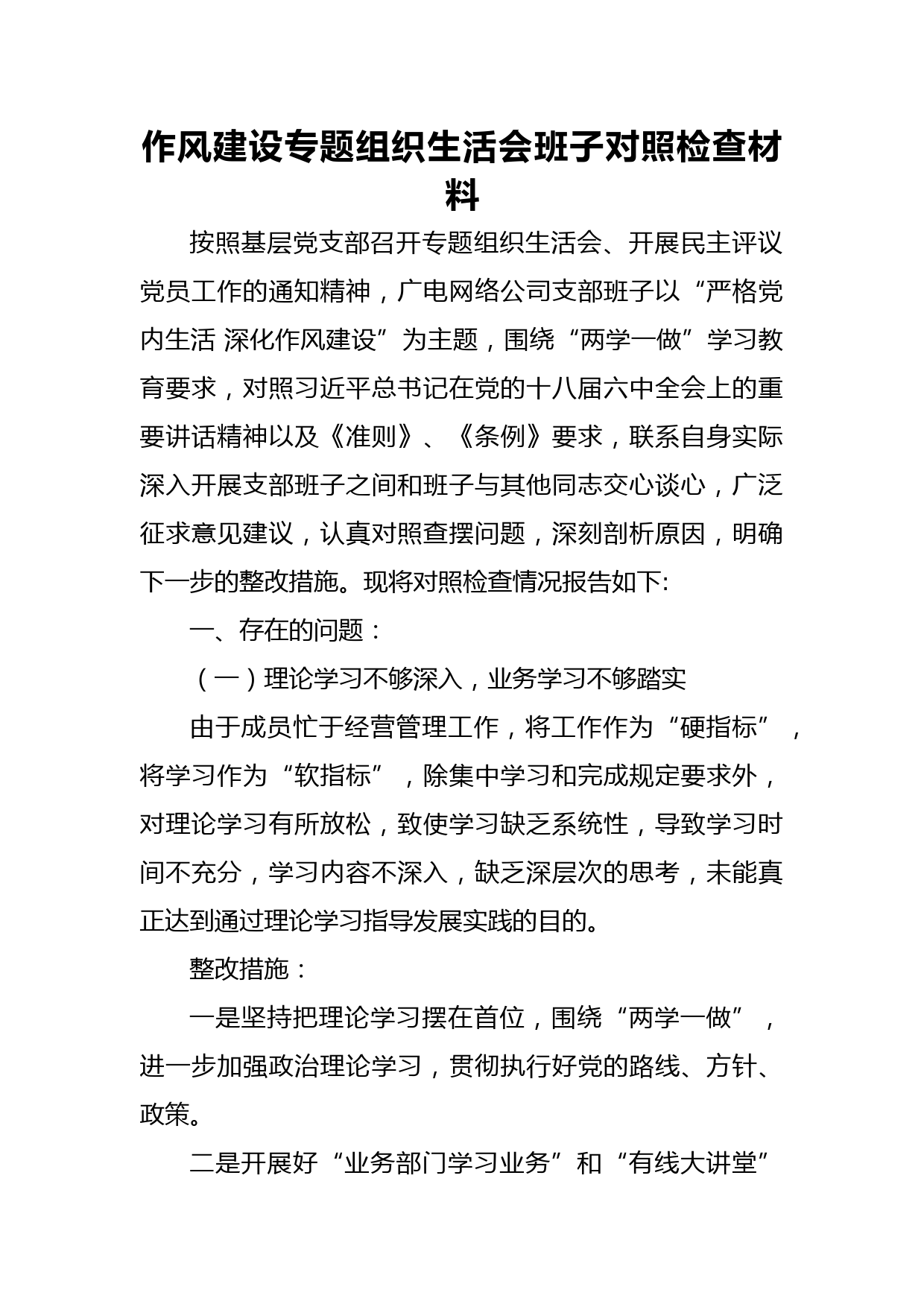 作风建设专题组织生活会班子对照检查材料

按照基层党支部召开专题组织生活会、开展民主评议党员工作的通知精神，广电网络公司支部班子以“严格党内生活 深化作风建设”为主题，围绕“两学一做”学习教育要求，对照习近平总书记在党的十八届六中全会上的重要讲话精神以及《准则》、《条例》要求，联系自身实际深入开展支部班子之间和班子与其他同志交心谈心，广泛征求意见建议，认真对照查摆问题，深刻剖析原因，明确下一步的整改措施。现将对照检查情况报告如下:

一、存在的问题：

（一）理论学习不够深入，业务学习不够踏实

由于成员忙于经营管理工作，将工作作为“硬指标”，将学习作为“软指标”，除集中学习和完成规定要求外，对理论学习有所放松，致使学习缺乏系统性，导致学习时间不充分，学习内容不深入，缺乏深层次的思考，未能真正达到通过理论学习指导发展实践的目的。

整改措施：

一是坚持把理论学习摆在首位，围绕“两学一做”，进一步加强政治理论学习，贯彻执行好党的路线、方针、政策。

二是开展好“业务部门学习业务”和“有线大讲堂”